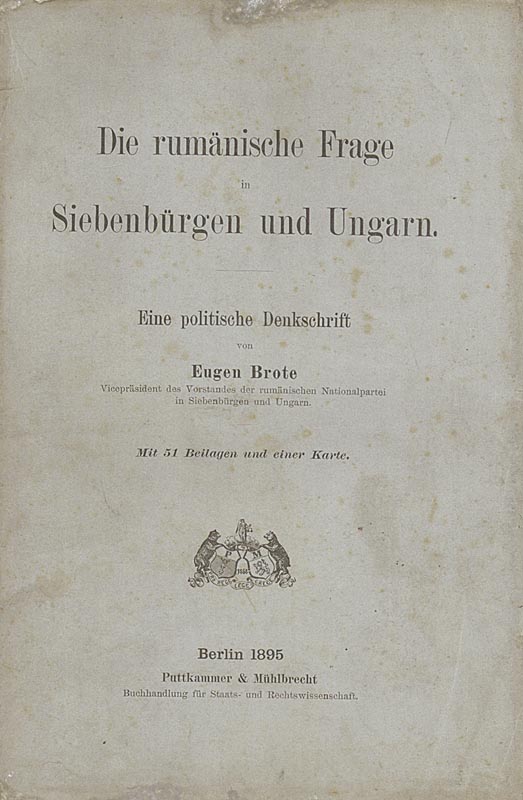 Die rumänische Frage
in
Siebenbürgen und Ungarn.

Eine politische Denkschrift
von
Eugen Brote
Vicepräsident des Vorstandes der rumänischen Nationalpartei in Siebenbürgen und Ungarn.

Mit 51 Beilagen und einer Karte.

Berlin 1895
Puttkammer & Mühlbrecht
Buchhandlung für Staats- und Rechtswissenschaft.